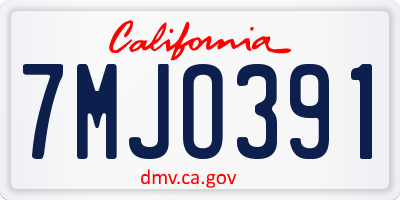 California

7MJO391

dmv.ca.gov